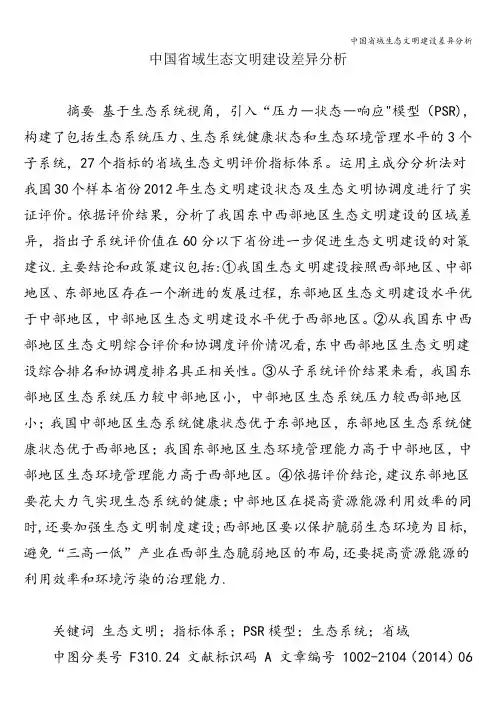 中国省域生态文明建设差异分析

中国省域生态文明建设差异分析

摘要 基于生态系统视角，引入“压力—状态—响应"模型（PSR），构建了包括生态系统压力、生态系统健康状态和生态环境管理水平的3个子系统，27个指标的省域生态文明评价指标体系。运用主成分分析法对我国30个样本省份2012年生态文明建设状态及生态文明协调度进行了实证评价。依据评价结果，分析了我国东中西部地区生态文明建设的区域差异，指出子系统评价值在60分以下省份进一步促进生态文明建设的对策建议.主要结论和政策建议包括:①我国生态文明建设按照西部地区、中部地区、东部地区存在一个渐进的发展过程，东部地区生态文明建设水平优于中部地区，中部地区生态文明建设水平优于西部地区。②从我国东中西部地区生态文明综合评价和协调度评价情况看，东中西部地区生态文明建设综合排名和协调度排名具正相关性。③从子系统评价结果来看，我国东部地区生态系统压力较中部地区小，中部地区生态系统压力较西部地区小；我国中部地区生态系统健康状态优于东部地区，东部地区生态系统健康状态优于西部地区；我国东部地区生态环境管理能力高于中部地区，中部地区生态环境管理能力高于西部地区。④依据评价结论，建议东部地区要花大力气实现生态系统的健康；中部地区在提高资源能源利用效率的同时，还要加强生态文明制度建设；西部地区要以保护脆弱生态环境为目标，避免“三高一低”产业在西部生态脆弱地区的布局，还要提高资源能源的利用效率和环境污染的治理能力.

关键词 生态文明；指标体系；PSR模型；生态系统；省域

中图分类号 F310.24 文献标识码 A 文章编号 1002-2104（2014）06